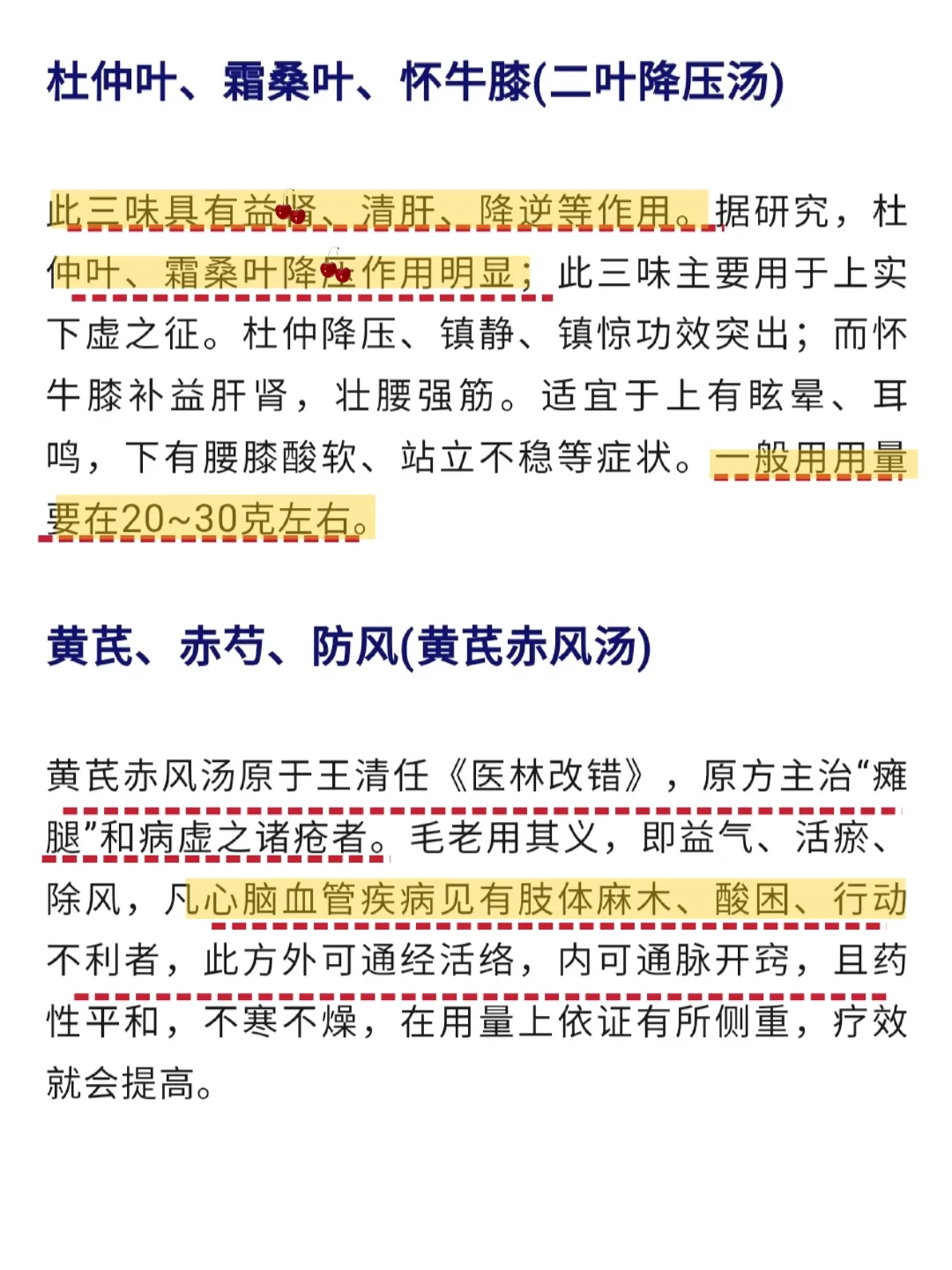 杜仲叶、霜桑叶、怀牛膝(二叶降压汤)

此三味具有益肾、清肝、降逆等作用。据研究，杜仲叶、霜桑叶降压作用明显；此三味主要用于上实下虚之征。杜仲降压、镇静、镇惊功效突出；而怀牛膝补益肝肾，壮腰强筋。适宜于上有眩晕、耳鸣，下有腰膝酸软、站立不稳等症状。一般用用量要在20~30克左右。

黄芪、赤芍、防风(黄芪赤风汤)

黄芪赤风汤原于王清任《医林改错》，原方主治“瘫腿”和病虚之诸疮者。毛老用其义，即益气、活瘀、除风，凡心脑血管疾病见有肢体麻木、酸困、行动不利者，此方外可通经活络，内可通脉开窍，且药性平和，不寒不燥，在用量上依证有所侧重，疗效就会提高。